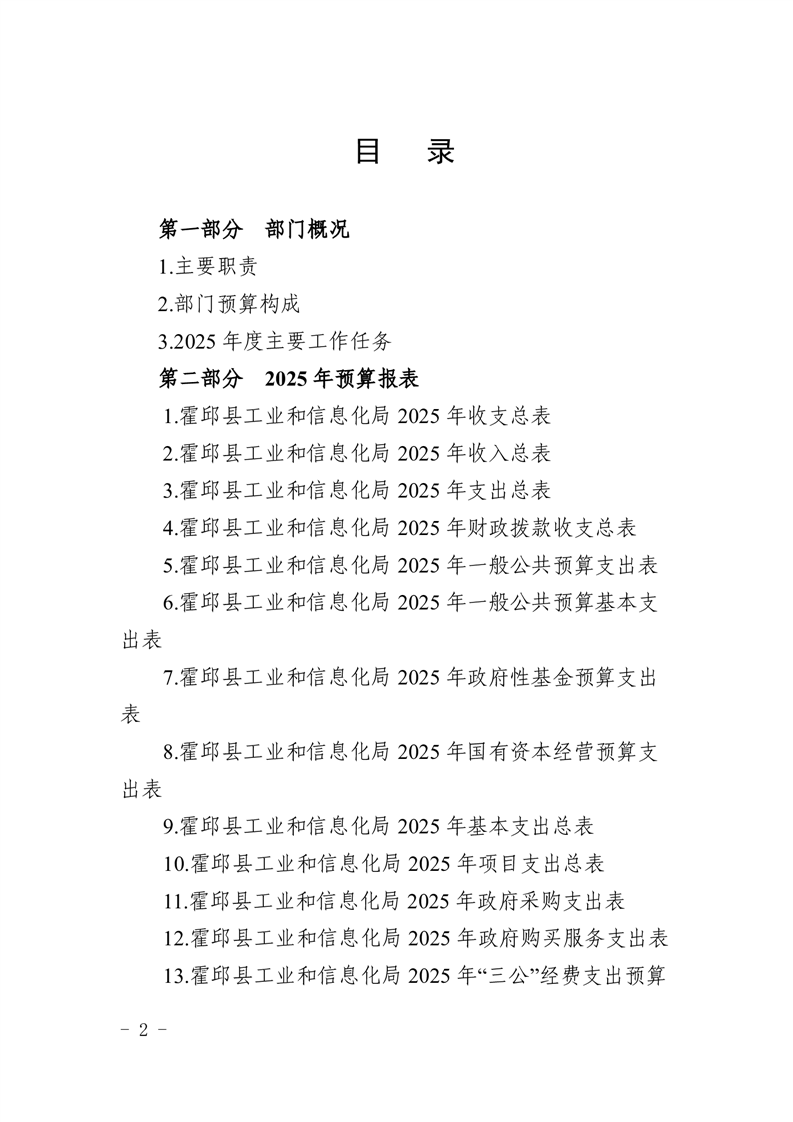 目　录

第一部分　部门概况

1.主要职责

2.部门预算构成

3.2025 年度主要工作任务

第二部分　2025 年预算报表

1.霍邱县工业和信息化局 2025 年收支总表

2.霍邱县工业和信息化局 2025 年收入总表

3.霍邱县工业和信息化局 2025 年支出总表

4.霍邱县工业和信息化局 2025 年财政拨款收支总表

5.霍邱县工业和信息化局 2025 年一般公共预算支出表

6.霍邱县工业和信息化局 2025 年一般公共预算基本支出表

7.霍邱县工业和信息化局 2025 年政府性基金预算支出表

8.霍邱县工业和信息化局 2025 年国有资本经营预算支出表

9.霍邱县工业和信息化局 2025 年基本支出总表

10.霍邱县工业和信息化局 2025 年项目支出总表

11.霍邱县工业和信息化局 2025 年政府采购支出表

12.霍邱县工业和信息化局 2025 年政府购买服务支出表

13.霍邱县工业和信息化局 2025 年“三公”经费支出预算

－ 2 －